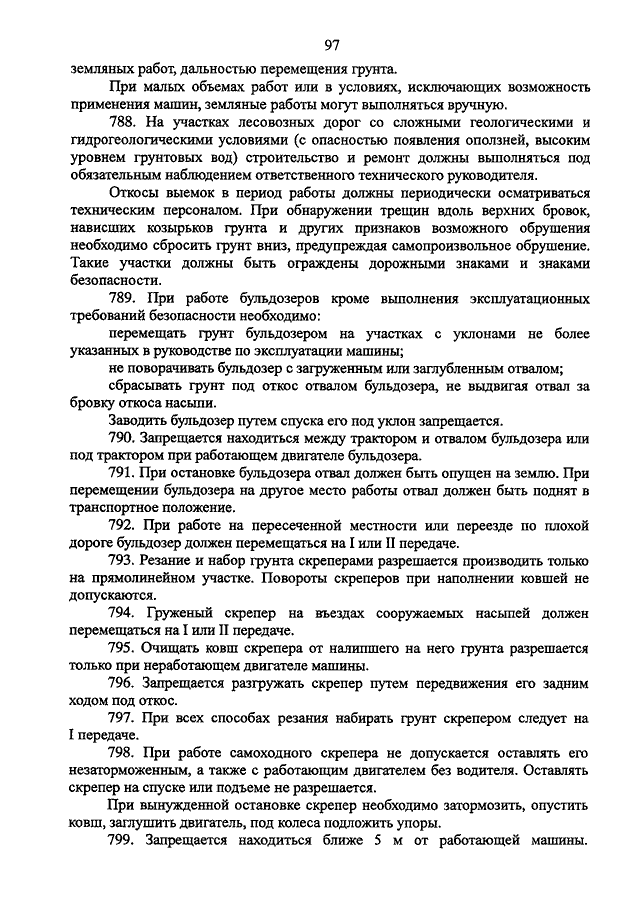 97

земляных работ, дальностью перемещения грунта.

При малых объемах работ или в условиях, исключающих возможность применения машин, земляные работы могут выполняться вручную.

788. На участках лесовозных дорог со сложными геологическими и гидрогеологическими условиями (с опасностью появления оползней, высоким уровнем грунтовых вод) строительство и ремонт должны выполняться под обязательным наблюдением ответственного технического руководителя.

Откосы выемок в период работы должны периодически осматриваться техническим персоналом. При обнаружении трещин вдоль верхних бровок, нависших козырьков грунта и других признаков возможного обрушения необходимо сбросить грунт вниз, предупреждая самопроизвольное обрушение. Такие участки должны быть ограждены дорожными знаками и знаками безопасности.

789. При работе бульдозеров кроме выполнения эксплуатационных требований безопасности необходимо:

перемещать грунт бульдозером на участках с уклонами не более указанных в руководстве по эксплуатации машины;

не поворачивать бульдозер с загруженным или заглубленным отвалом;

сбрасывать грунт под откос отвалом бульдозера, не выдвигая отвал за бровку откоса насыпи.

Заводить бульдозер путем спуска его под уклон запрещается.

790. Запрещается находиться между трактором и отвалом бульдозера или под трактором при работающем двигателе бульдозера.

791. При остановке бульдозера отвал должен быть опущен на землю. При перемещении бульдозера на другое место работы отвал должен быть поднят в транспортное положение.

792. При работе на пересеченной местности или переезде по плохой дороге бульдозер должен перемещаться на I или II передаче.

793. Резание и набор грунта скреперами разрешается производить только на прямолинейном участке. Повороты скреперов при наполнении ковшей не допускаются.

794. Груженый скрепер на въездах сооружаемых насыпей должен перемещаться на I или II передаче.

795. Очищать ковш скрепера от налипшего на него грунта разрешается только при неработающем двигателе машины.

796. Запрещается разгружать скрепер путем передвижения его задним ходом под откос.

797. При всех способах резания набирать грунт скрепером следует на I передаче.

798. При работе самоходного скрепера не допускается оставлять его незаторможенным, а также с работающим двигателем без водителя. Оставлять скрепер на спуске или подъеме не разрешается.

При вынужденной остановке скрепер необходимо затормозить, опустить ковш, заглушить двигатель, под колеса подложить упоры.

799. Запрещается находиться ближе 5 м от работающей машины.